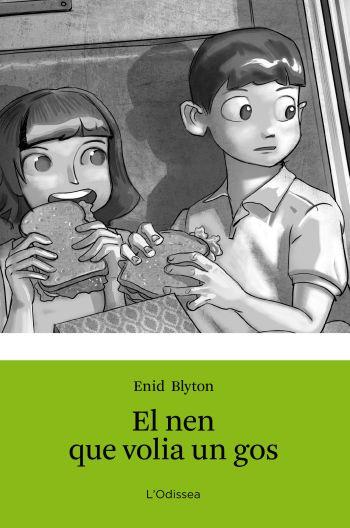 Enid Blyton

El nen que volia un gos

L'Odissea